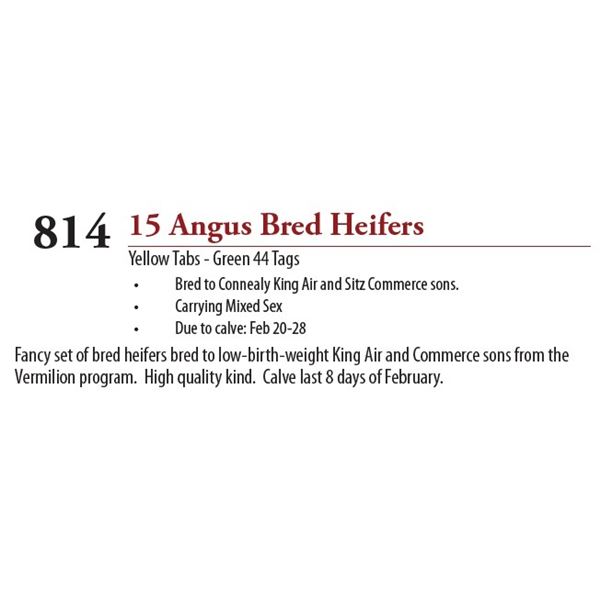 814 15 Angus Bred Heifers

Yellow Tabs - Green 44 Tags

• Bred to Connealy King Air and Sitz Commerce sons.
• Carrying Mixed Sex
• Due to calve: Feb 20-28

Fancy set of bred heifers bred to low-birth-weight King Air and Commerce sons from the Vermilion program. High quality kind. Calve last 8 days of February.